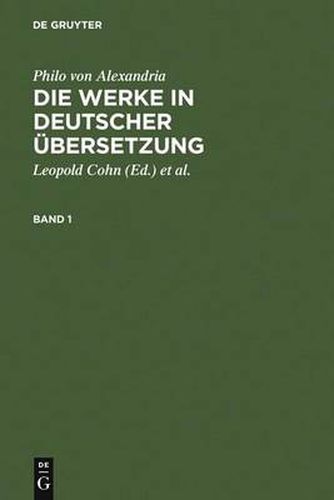 DE GRUYTER

Philo von Alexandria

DIE WERKE IN DEUTSCHER ÜBERSETZUNG

Leopold Cohn (Ed.) et al.

BAND 1

DE G